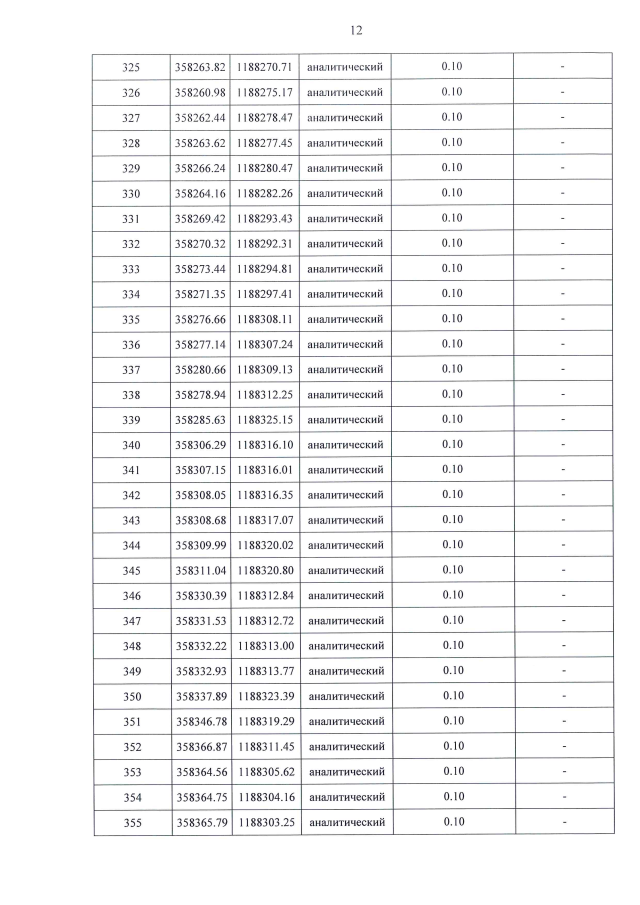 12

| 325 | 358263.82 | 1188270.71 | аналитический | 0.10 | - |
|---|---|---|---|---|---|
| 326 | 358260.98 | 1188275.17 | аналитический | 0.10 | - |
| 327 | 358262.44 | 1188278.47 | аналитический | 0.10 | - |
| 328 | 358263.62 | 1188277.45 | аналитический | 0.10 | - |
| 329 | 358266.24 | 1188280.47 | аналитический | 0.10 | - |
| 330 | 358264.16 | 1188282.26 | аналитический | 0.10 | - |
| 331 | 358269.42 | 1188293.43 | аналитический | 0.10 | - |
| 332 | 358270.32 | 1188292.31 | аналитический | 0.10 | - |
| 333 | 358273.44 | 1188294.81 | аналитический | 0.10 | - |
| 334 | 358271.35 | 1188297.41 | аналитический | 0.10 | - |
| 335 | 358276.66 | 1188308.11 | аналитический | 0.10 | - |
| 336 | 358277.14 | 1188307.24 | аналитический | 0.10 | - |
| 337 | 358280.66 | 1188309.13 | аналитический | 0.10 | - |
| 338 | 358278.94 | 1188312.25 | аналитический | 0.10 | - |
| 339 | 358285.63 | 1188325.15 | аналитический | 0.10 | - |
| 340 | 358306.29 | 1188316.10 | аналитический | 0.10 | - |
| 341 | 358307.15 | 1188316.01 | аналитический | 0.10 | - |
| 342 | 358308.05 | 1188316.35 | аналитический | 0.10 | - |
| 343 | 358308.68 | 1188317.07 | аналитический | 0.10 | - |
| 344 | 358309.99 | 1188320.02 | аналитический | 0.10 | - |
| 345 | 358311.04 | 1188320.80 | аналитический | 0.10 | - |
| 346 | 358330.39 | 1188312.84 | аналитический | 0.10 | - |
| 347 | 358331.53 | 1188312.72 | аналитический | 0.10 | - |
| 348 | 358332.22 | 1188313.00 | аналитический | 0.10 | - |
| 349 | 358332.93 | 1188313.77 | аналитический | 0.10 | - |
| 350 | 358337.89 | 1188323.39 | аналитический | 0.10 | - |
| 351 | 358346.78 | 1188319.29 | аналитический | 0.10 | - |
| 352 | 358366.87 | 1188311.45 | аналитический | 0.10 | - |
| 353 | 358364.56 | 1188305.62 | аналитический | 0.10 | - |
| 354 | 358364.75 | 1188304.16 | аналитический | 0.10 | - |
| 355 | 358365.79 | 1188303.25 | аналитический | 0.10 | - |